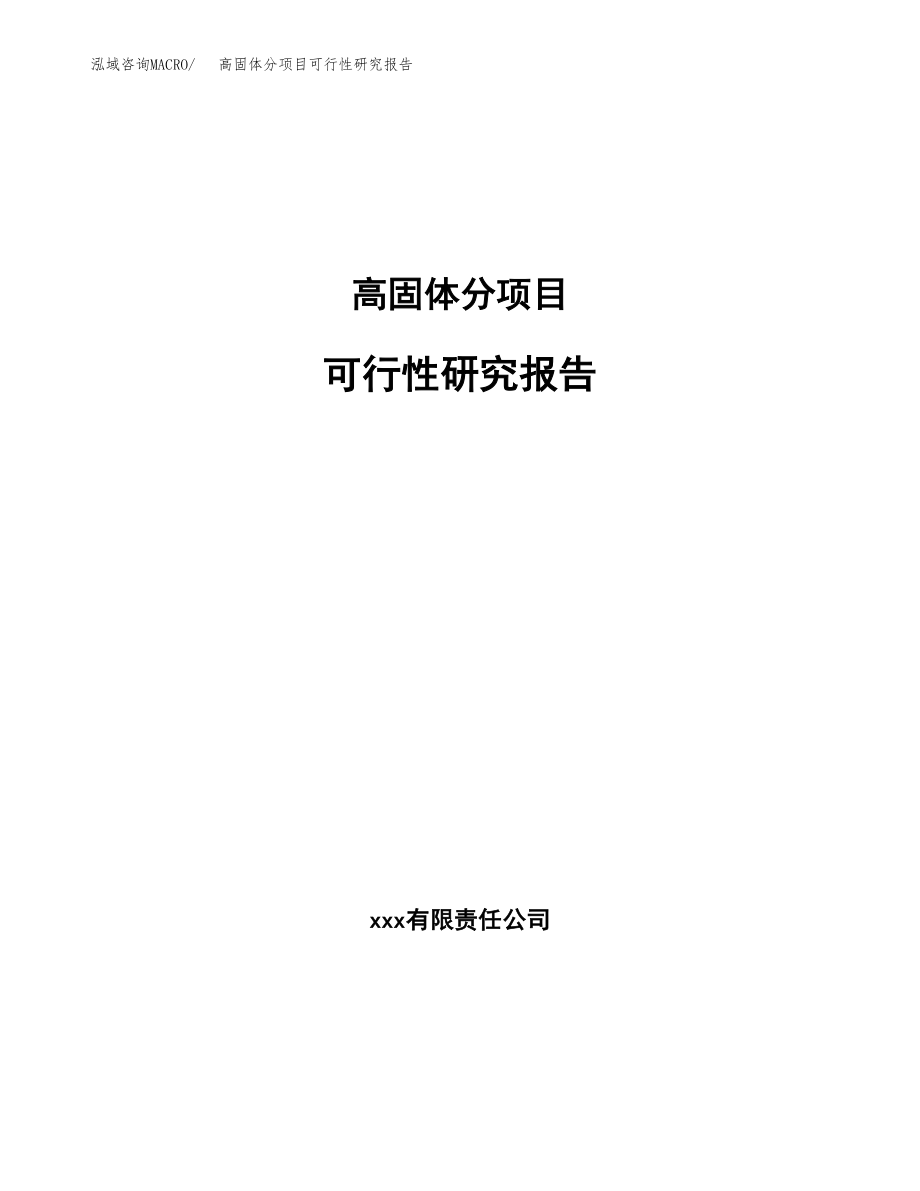 泓域咨询MACRO/　高固体分项目可行性研究报告

高固体分项目

可行性研究报告

xxx有限责任公司